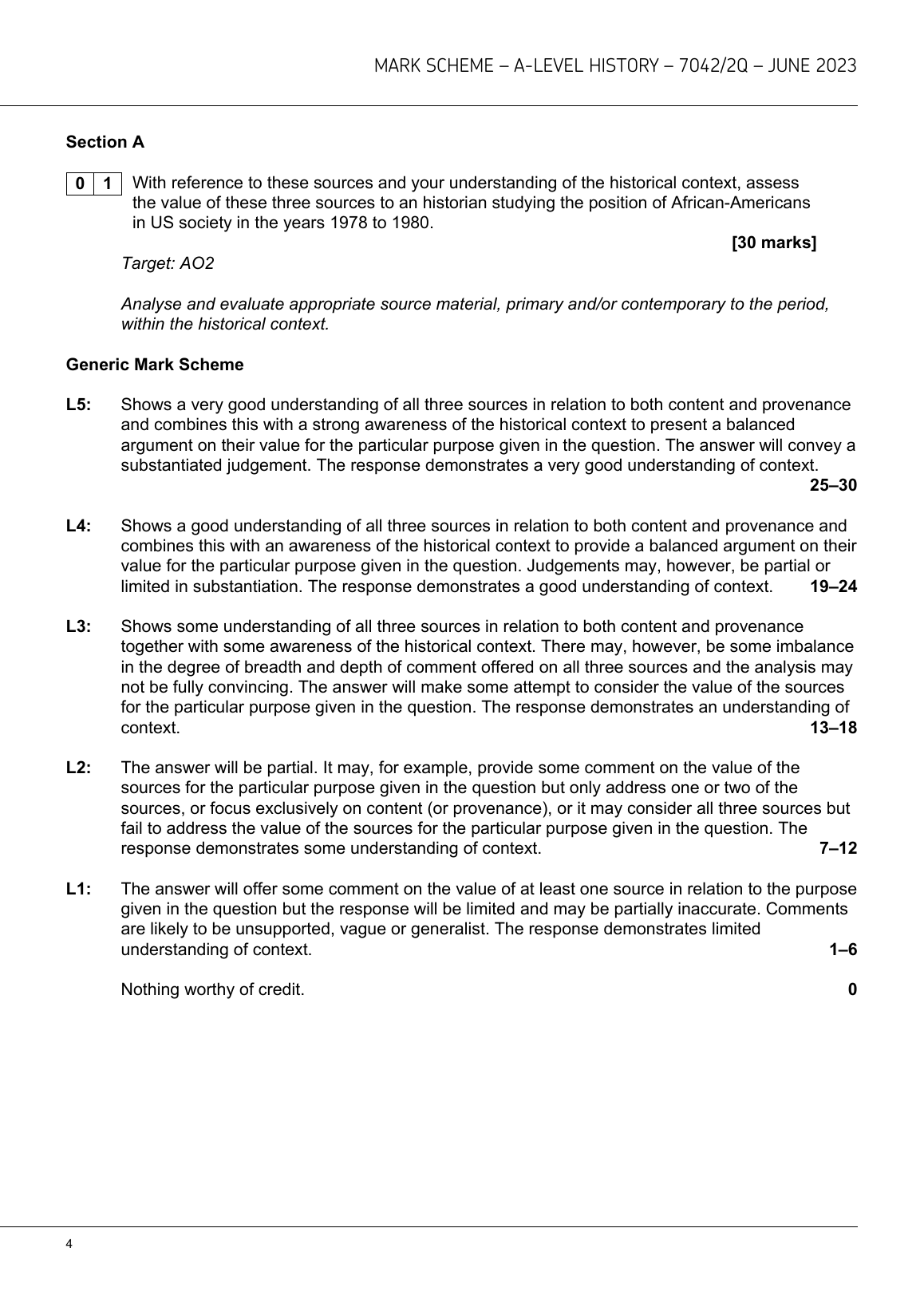 MARK SCHEME – A-LEVEL HISTORY – 7042/2Q – JUNE 2023

Section A

0 1 With reference to these sources and your understanding of the historical context, assess the value of these three sources to an historian studying the position of African-Americans in US society in the years 1978 to 1980.

[30 marks]

Target: AO2

Analyse and evaluate appropriate source material, primary and/or contemporary to the period, within the historical context.

Generic Mark Scheme

L5: Shows a very good understanding of all three sources in relation to both content and provenance and combines this with a strong awareness of the historical context to present a balanced argument on their value for the particular purpose given in the question. The answer will convey a substantiated judgement. The response demonstrates a very good understanding of context. 25–30

L4: Shows a good understanding of all three sources in relation to both content and provenance and combines this with an awareness of the historical context to provide a balanced argument on their value for the particular purpose given in the question. Judgements may, however, be partial or limited in substantiation. The response demonstrates a good understanding of context. 19–24

L3: Shows some understanding of all three sources in relation to both content and provenance together with some awareness of the historical context. There may, however, be some imbalance in the degree of breadth and depth of comment offered on all three sources and the analysis may not be fully convincing. The answer will make some attempt to consider the value of the sources for the particular purpose given in the question. The response demonstrates an understanding of context. 13–18

L2: The answer will be partial. It may, for example, provide some comment on the value of the sources for the particular purpose given in the question but only address one or two of the sources, or focus exclusively on content (or provenance), or it may consider all three sources but fail to address the value of the sources for the particular purpose given in the question. The response demonstrates some understanding of context. 7–12

L1: The answer will offer some comment on the value of at least one source in relation to the purpose given in the question but the response will be limited and may be partially inaccurate. Comments are likely to be unsupported, vague or generalist. The response demonstrates limited understanding of context. 1–6

Nothing worthy of credit. 0

4